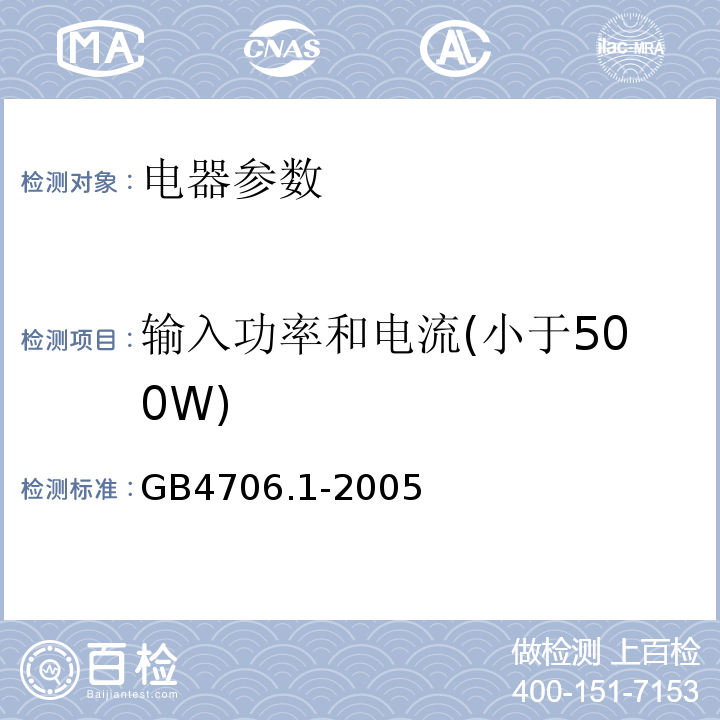 MA CNAS AL ilac-MRA

检测对象：电器参数

检测项目：输入功率和电流(小于500W)

检测标准：GB4706.1-2005

百检
Baijiantest.com

做检测 上百检
400-151-7153